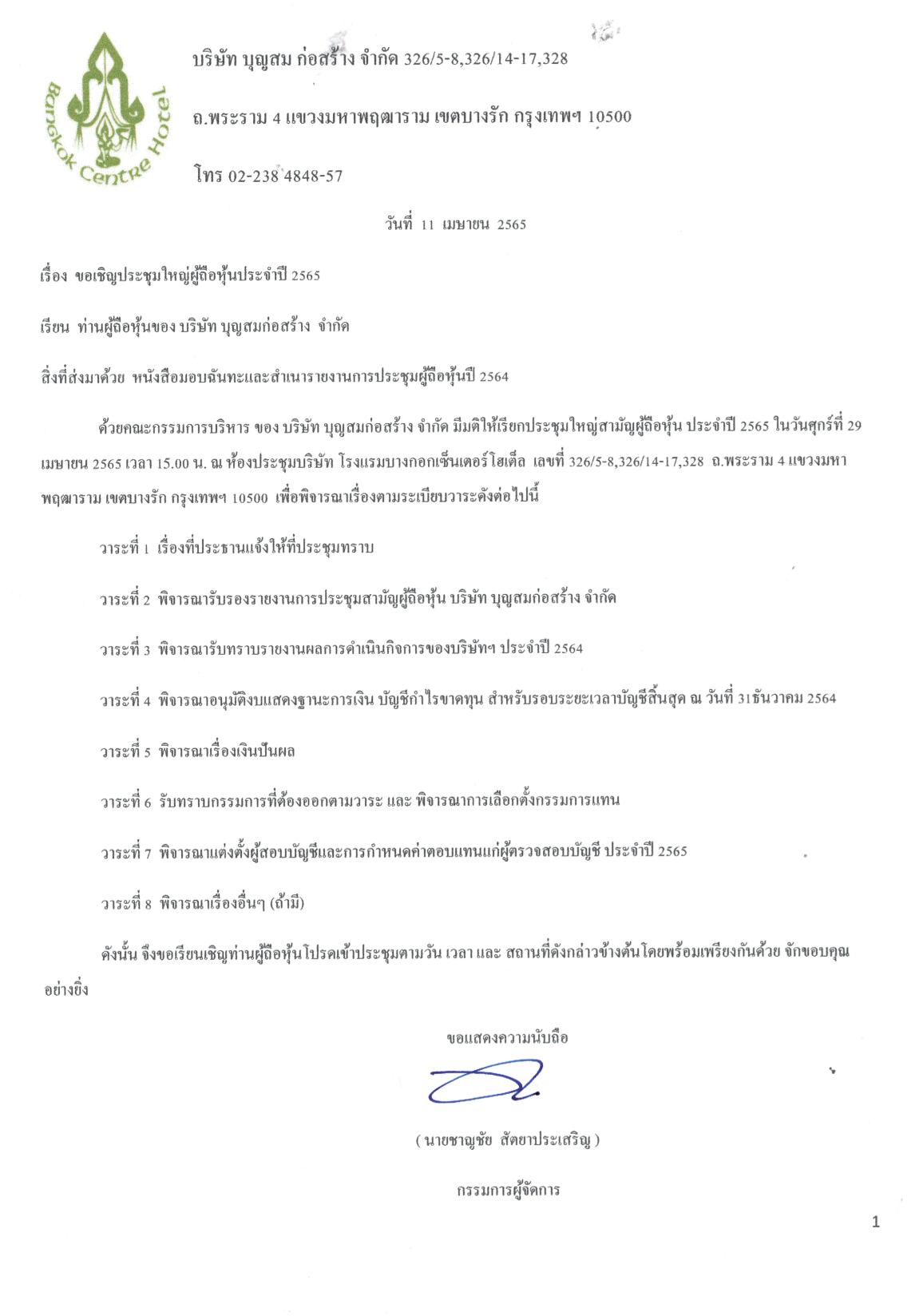 Bangkok Centre Hotel

บริษัท บุญสม ก่อสร้าง จำกัด 326/5-8,326/14-17,328

ถ.พระราม 4 แขวงมหาพฤฒาราม เขตบางรัก กรุงเทพฯ 10500

โทร 02-238 4848-57

วันที่ 11 เมษายน 2565

เรื่อง ขอเชิญประชุมใหญ่ผู้ถือหุ้นประจำปี 2565

เรียน ท่านผู้ถือหุ้นของ บริษัท บุญสมก่อสร้าง จำกัด

สิ่งที่ส่งมาด้วย หนังสือมอบฉันทะและสำเนารายงานการประชุมผู้ถือหุ้นปี 2564

ด้วยคณะกรรมการบริหาร ของ บริษัท บุญสมก่อสร้าง จำกัด มีมติให้เรียกประชุมใหญ่สามัญผู้ถือหุ้น ประจำปี 2565 ในวันศุกร์ที่ 29 เมษายน 2565 เวลา 15.00 น. ณ ห้องประชุมบริษัท โรงแรมบางกอกเซ็นเตอร์ โฮเต็ล เลขที่ 326/5-8,326/14-17,328 ถ.พระราม 4 แขวงมหาพฤฒาราม เขตบางรัก กรุงเทพฯ 10500 เพื่อพิจารณาเรื่องตามระเบียบวาระดังต่อไปนี้

วาระที่ 1 เรื่องที่ประธานแจ้งให้ที่ประชุมทราบ

วาระที่ 2 พิจารณารับรองรายงานการประชุมสามัญผู้ถือหุ้น บริษัท บุญสมก่อสร้าง จำกัด

วาระที่ 3 พิจารณารับทราบรายงานผลการดำเนินกิจการของบริษัทฯ ประจำปี 2564

วาระที่ 4 พิจารณาอนุมัติงบแสดงฐานะการเงิน บัญชีกำไรขาดทุน สำหรับรอบระยะเวลาบัญชีสิ้นสุด ณ วันที่ 31ธันวาคม 2564

วาระที่ 5 พิจารณาเรื่องเงินปันผล

วาระที่ 6 รับทราบกรรมการที่ต้องออกตามวาระ และ พิจารณาการเลือกตั้งกรรมการแทน

วาระที่ 7 พิจารณาแต่งตั้งผู้สอบบัญชีและการกำหนดค่าตอบแทนแก่ผู้ตรวจสอบบัญชี ประจำปี 2565

วาระที่ 8 พิจารณาเรื่องอื่นๆ (ถ้ามี)

ดังนั้น จึงขอเรียนเชิญท่านผู้ถือหุ้นโปรดเข้าประชุมตามวัน เวลา และ สถานที่ดังกล่าวข้างต้นโดยพร้อมเพรียงกันด้วย จักขอบคุณอย่างยิ่ง

ขอแสดงความนับถือ

( นายชาญชัย สัตยาประเสริฐ )

กรรมการผู้จัดการ

1